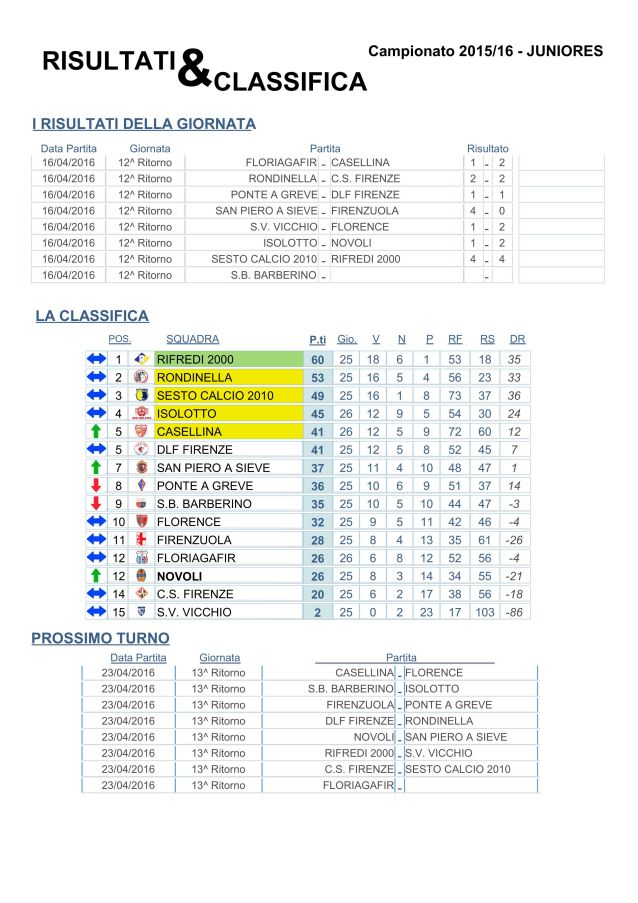 RISULTATI & CLASSIFICA

Campionato 2015/16 - JUNIORES

I RISULTATI DELLA GIORNATA

| Data Partita | Giornata | Partita | | | Risultato | | |
|---|---|---|---|---|---|---|---|
| 16/04/2016 | 12^ Ritorno | FLORIAGAFIR | - | CASELLINA | 1 | - | 2 |
| 16/04/2016 | 12^ Ritorno | RONDINELLA | - | C.S. FIRENZE | 2 | - | 2 |
| 16/04/2016 | 12^ Ritorno | PONTE A GREVE | - | DLF FIRENZE | 1 | - | 1 |
| 16/04/2016 | 12^ Ritorno | SAN PIERO A SIEVE | - | FIRENZUOLA | 4 | - | 0 |
| 16/04/2016 | 12^ Ritorno | S.V. VICCHIO | - | FLORENCE | 1 | - | 2 |
| 16/04/2016 | 12^ Ritorno | ISOLOTTO | - | NOVOLI | 1 | - | 2 |
| 16/04/2016 | 12^ Ritorno | SESTO CALCIO 2010 | - | RIFREDI 2000 | 4 | - | 4 |
| 16/04/2016 | 12^ Ritorno | S.B. BARBERINO | - | | | - | |

LA CLASSIFICA

| POS. | SQUADRA | P.ti | Gio. | V | N | P | RF | RS | DR |
|---|---|---|---|---|---|---|---|---|---|
| 1 | RIFREDI 2000 | 60 | 25 | 18 | 6 | 1 | 53 | 18 | 35 |
| 2 | RONDINELLA | 53 | 25 | 16 | 5 | 4 | 56 | 23 | 33 |
| 3 | SESTO CALCIO 2010 | 49 | 25 | 16 | 1 | 8 | 73 | 37 | 36 |
| 4 | ISOLOTTO | 45 | 26 | 12 | 9 | 5 | 54 | 30 | 24 |
| 5 | CASELLINA | 41 | 26 | 12 | 5 | 9 | 72 | 60 | 12 |
| 5 | DLF FIRENZE | 41 | 25 | 12 | 5 | 8 | 52 | 45 | 7 |
| 7 | SAN PIERO A SIEVE | 37 | 25 | 11 | 4 | 10 | 48 | 47 | 1 |
| 8 | PONTE A GREVE | 36 | 25 | 10 | 6 | 9 | 51 | 37 | 14 |
| 9 | S.B. BARBERINO | 35 | 25 | 10 | 5 | 10 | 44 | 47 | -3 |
| 10 | FLORENCE | 32 | 25 | 9 | 5 | 11 | 42 | 46 | -4 |
| 11 | FIRENZUOLA | 28 | 25 | 8 | 4 | 13 | 35 | 61 | -26 |
| 12 | FLORIAGAFIR | 26 | 26 | 6 | 8 | 12 | 52 | 56 | -4 |
| 12 | NOVOLI | 26 | 25 | 8 | 3 | 14 | 34 | 55 | -21 |
| 14 | C.S. FIRENZE | 20 | 25 | 6 | 2 | 17 | 38 | 56 | -18 |
| 15 | S.V. VICCHIO | 2 | 25 | 0 | 2 | 23 | 17 | 103 | -86 |

PROSSIMO TURNO

| Data Partita | Giornata | Partita | | |
|---|---|---|---|---|
| 23/04/2016 | 13^ Ritorno | CASELLINA | - | FLORENCE |
| 23/04/2016 | 13^ Ritorno | S.B. BARBERINO | - | ISOLOTTO |
| 23/04/2016 | 13^ Ritorno | FIRENZUOLA | - | PONTE A GREVE |
| 23/04/2016 | 13^ Ritorno | DLF FIRENZE | - | RONDINELLA |
| 23/04/2016 | 13^ Ritorno | NOVOLI | - | SAN PIERO A SIEVE |
| 23/04/2016 | 13^ Ritorno | RIFREDI 2000 | - | S.V. VICCHIO |
| 23/04/2016 | 13^ Ritorno | C.S. FIRENZE | - | SESTO CALCIO 2010 |
| 23/04/2016 | 13^ Ritorno | FLORIAGAFIR | - | |